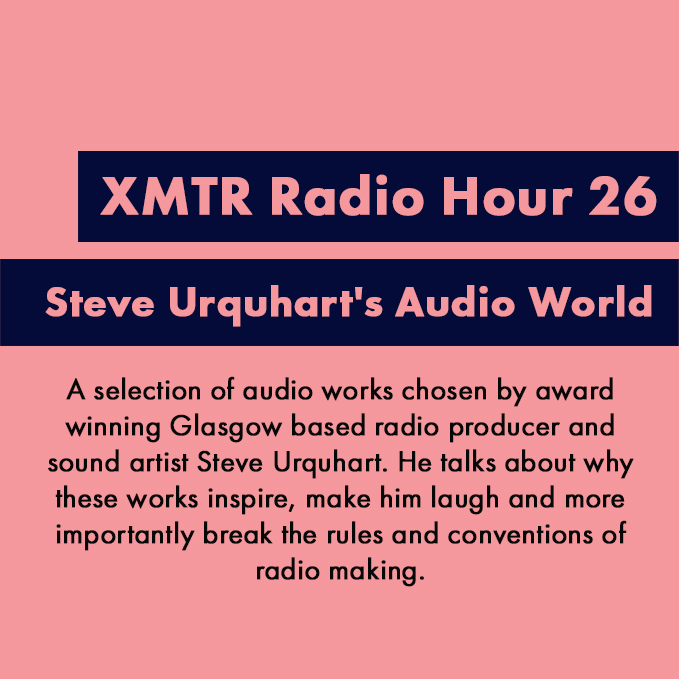 XMTR Radio Hour 26

Steve Urquhart's Audio World

A selection of audio works chosen by award winning Glasgow based radio producer and sound artist Steve Urquhart. He talks about why these works inspire, make him laugh and more importantly break the rules and conventions of radio making.